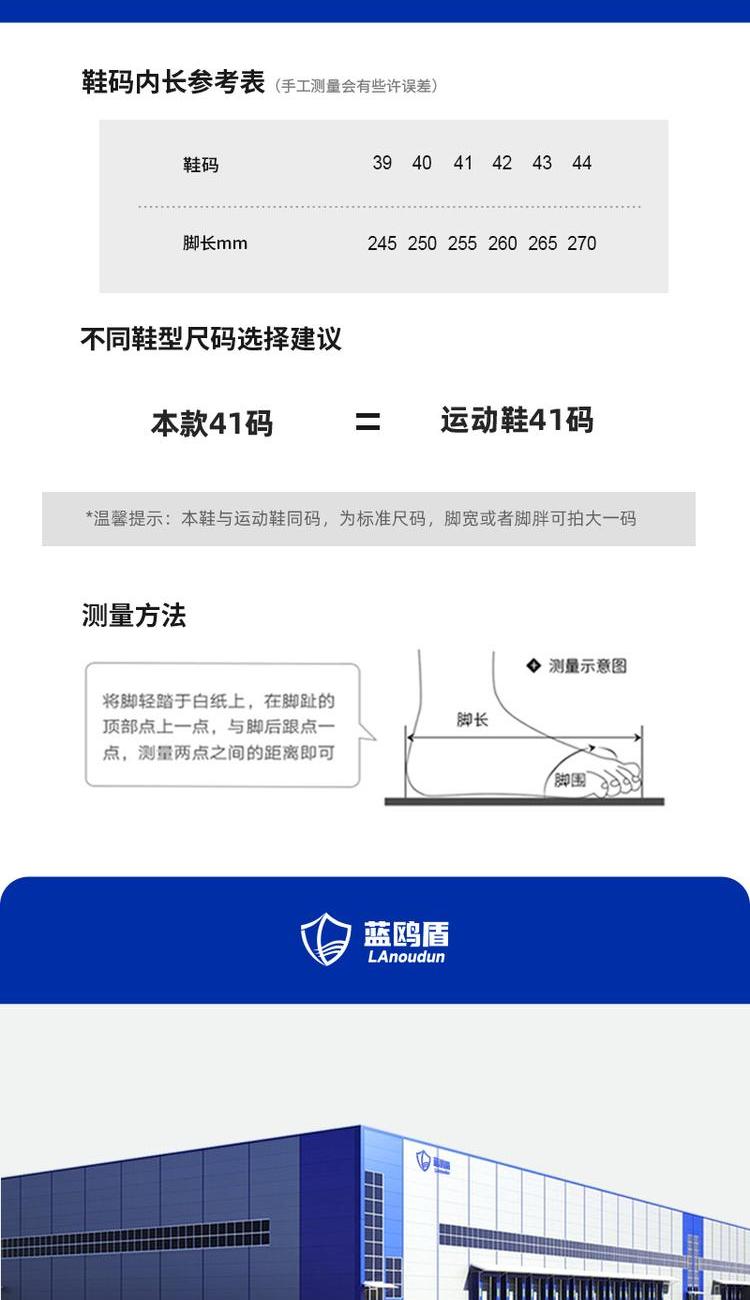 鞋码内长参考表（手工测量会有些许误差）

| 鞋码 | 39 | 40 | 41 | 42 | 43 | 44 |
|---|---|---|---|---|---|---|
| 脚长mm | 245 | 250 | 255 | 260 | 265 | 270 |

不同鞋型尺码选择建议

本款41码 = 运动鞋41码

*温馨提示：本鞋与运动鞋同码，为标准尺码，脚宽或者脚胖可拍大一码

测量方法

将脚轻踏于白纸上，在脚趾的顶部点上一点，与脚后跟点一点，测量两点之间的距离即可

◆ 测量示意图

脚长

脚围

蓝鸥盾
LAnoudun